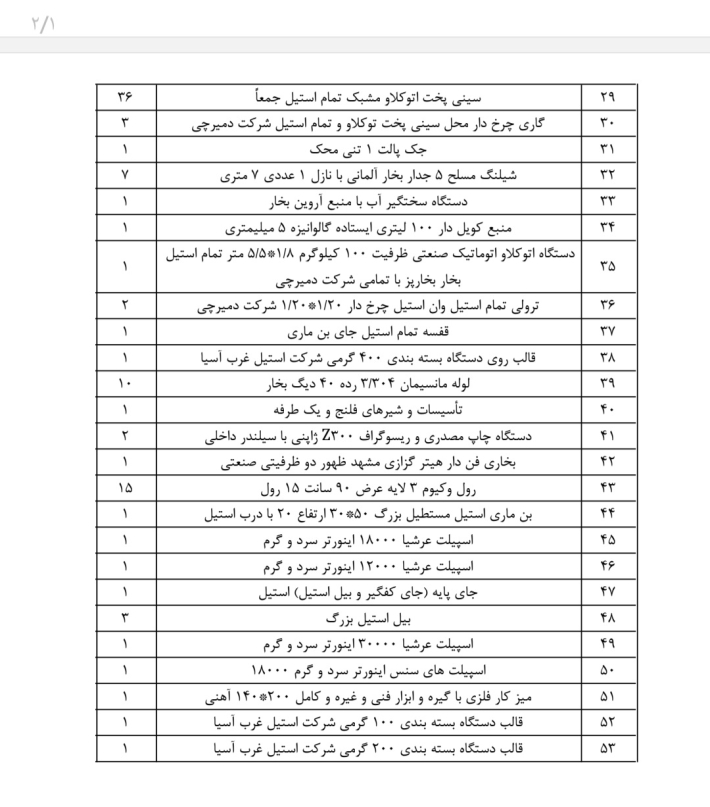 ۲/۱

| ۲۹ | سینی پخت اتوکلاو مشبک تمام استیل جمعاً | ۳۶ |
|---|---|---|
| ۳۰ | گاری چرخ دار محل سینی پخت توکلاو و تمام استیل شرکت دمیرچی | ۳ |
| ۳۱ | جک پالت ۱ تنی محک | ۱ |
| ۳۲ | شیلنگ مسلح ۵ جدار بخار آلمانی با نازل ۱ عددی ۷ متری | ۷ |
| ۳۳ | دستگاه سختگیر آب با منبع آروین بخار | ۱ |
| ۳۴ | منبع کویل دار ۱۰۰ لیتری ایستاده گالوانیزه ۵ میلیمتری | ۱ |
| ۳۵ | دستگاه اتوکلاو اتوماتیک صنعتی ظرفیت ۱۰۰ کیلوگرم ۱/۸*۵/۵ متر تمام استیل بخار بخارپز با تمامی شرکت دمیرچی | ۱ |
| ۳۶ | ترولی تمام استیل وان استیل چرخ دار ۱/۲۰*۱/۲۰ شرکت دمیرچی | ۲ |
| ۳۷ | قفسه تمام استیل جای بن ماری | ۱ |
| ۳۸ | قالب روی دستگاه بسته بندی ۴۰۰ گرمی شرکت استیل غرب آسیا | ۱ |
| ۳۹ | لوله مانسیمان ۳/۳۰۴ رده ۴۰ دیگ بخار | ۱۰ |
| ۴۰ | تأسیسات و شیرهای فلنج و یک طرفه | ۱ |
| ۴۱ | دستگاه چاپ مصدری و ریسوگراف Z۳۰۰ ژاپنی با سیلندر داخلی | ۲ |
| ۴۲ | بخاری فن دار هیتر گزازی مشهد ظهور دو ظرفیتی صنعتی | ۱ |
| ۴۳ | رول وکیوم ۳ لایه عرض ۹۰ سانت ۱۵ رول | ۱۵ |
| ۴۴ | بن ماری استیل مستطیل بزرگ ۵۰*۳۰ ارتفاع ۲۰ با درب استیل | ۱ |
| ۴۵ | اسپیلت عرشیا ۱۸۰۰۰ اینورتر سرد و گرم | ۱ |
| ۴۶ | اسپیلت عرشیا ۱۲۰۰۰ اینورتر سرد و گرم | ۱ |
| ۴۷ | جای پایه (جای کفگیر و بیل استیل) استیل | ۱ |
| ۴۸ | بیل استیل بزرگ | ۳ |
| ۴۹ | اسپیلت عرشیا ۳۰۰۰۰ اینورتر سرد و گرم | ۱ |
| ۵۰ | اسپیلت های سنس اینورتر سرد و گرم ۱۸۰۰۰ | ۱ |
| ۵۱ | میز کار فلزی با گیره و ابزار فنی و غیره و کامل ۲۰۰*۱۴۰ آهنی | ۱ |
| ۵۲ | قالب دستگاه بسته بندی ۱۰۰ گرمی شرکت استیل غرب آسیا | ۱ |
| ۵۳ | قالب دستگاه بسته بندی ۲۰۰ گرمی شرکت استیل غرب آسیا | ۱ |